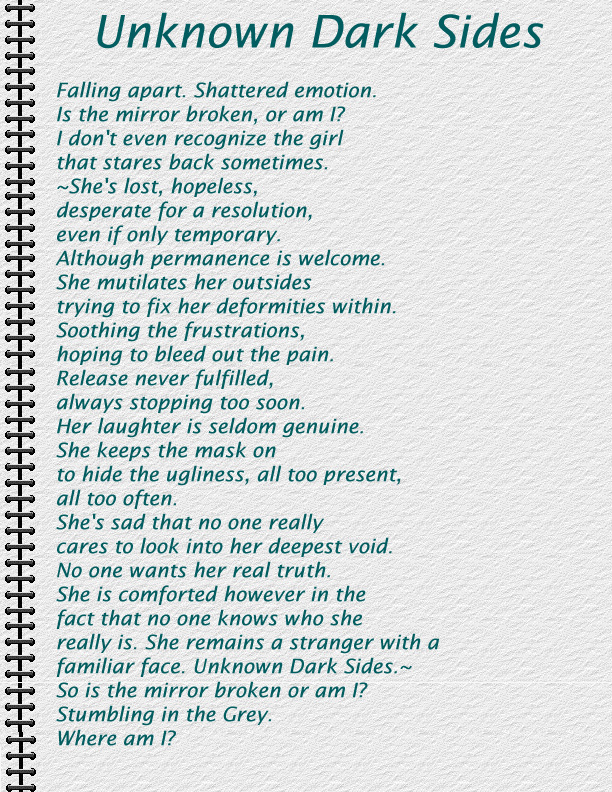 Unknown Dark Sides

Falling apart. Shattered emotion.
Is the mirror broken, or am I?
I don't even recognize the girl
that stares back sometimes.
~She's lost, hopeless,
desperate for a resolution,
even if only temporary.
Although permanence is welcome.
She mutilates her outsides
trying to fix her deformities within.
Soothing the frustrations,
hoping to bleed out the pain.
Release never fulfilled,
always stopping too soon.
Her laughter is seldom genuine.
She keeps the mask on
to hide the ugliness, all too present,
all too often.
She's sad that no one really
cares to look into her deepest void.
No one wants her real truth.
She is comforted however in the
fact that no one knows who she
really is. She remains a stranger with a
familiar face. Unknown Dark Sides.~
So is the mirror broken or am I?
Stumbling in the Grey.
Where am I?